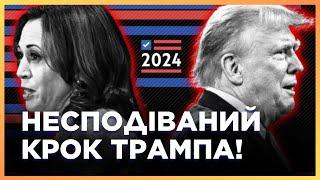 2024

НЕСПОДІВАНИЙ КРОК ТРАМПА!